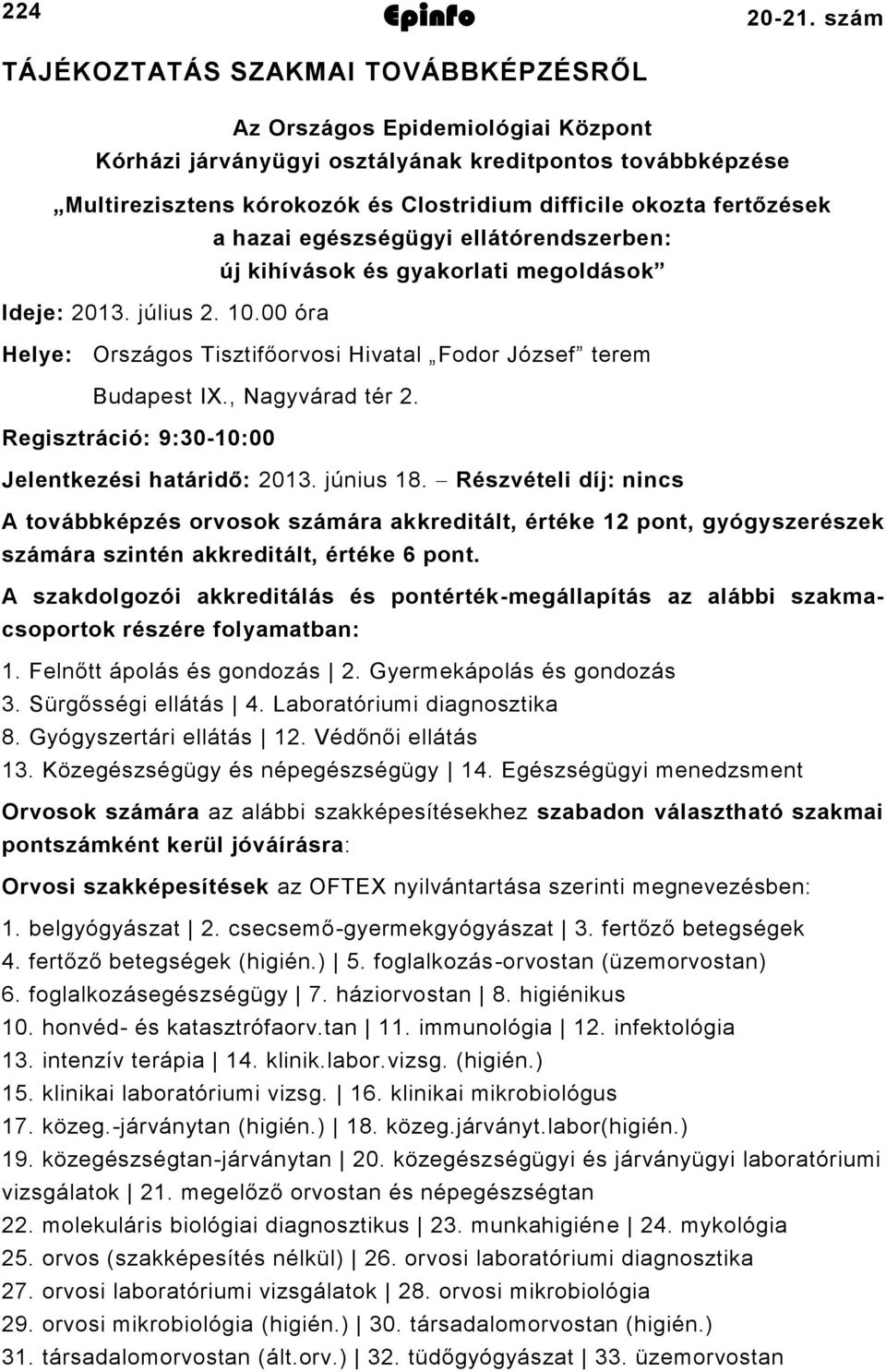 224 Epinfo 20-21. szám

TÁJÉKOZTATÁS SZAKMAI TOVÁBBKÉPZÉSRŐL

Az Országos Epidemiológiai Központ
Kórházi járványügyi osztályának kreditpontos továbbképzése
„Multirezisztens kórokozók és Clostridium difficile okozta fertőzések a hazai egészségügyi ellátórendszerben: új kihívások és gyakorlati megoldások”

Ideje: 2013. július 2. 10.00 óra

Helye: Országos Tisztifőorvosi Hivatal „Fodor József” terem Budapest IX., Nagyvárad tér 2.

Regisztráció: 9:30-10:00

Jelentkezési határidő: 2013. június 18. – Részvételi díj: nincs

A továbbképzés orvosok számára akkreditált, értéke 12 pont, gyógyszerészek számára szintén akkreditált, értéke 6 pont.

A szakdolgozói akkreditálás és pontérték-megállapítás az alábbi szakmacsoportok részére folyamatban:

1. Felnőtt ápolás és gondozás | 2. Gyermekápolás és gondozás
3. Sürgősségi ellátás | 4. Laboratóriumi diagnosztika
8. Gyógyszertári ellátás | 12. Védőnői ellátás
13. Közegészségügy és népegészségügy | 14. Egészségügyi menedzsment

Orvosok számára az alábbi szakképesítésekhez szabadon választható szakmai pontszámként kerül jóváírásra:

Orvosi szakképesítések az OFTEX nyilvántartása szerinti megnevezésben:

1. belgyógyászat | 2. csecsemő-gyermekgyógyászat | 3. fertőző betegségek
4. fertőző betegségek (higién.) | 5. foglalkozás-orvostan (üzemorvostan)
6. foglalkozásegészségügy | 7. háziorvostan | 8. higiénikus
10. honvéd- és katasztrófaorv.tan | 11. immunológia | 12. infektológia
13. intenzív terápia | 14. klinik.labor.vizsg. (higién.)
15. klinikai laboratóriumi vizsg. | 16. klinikai mikrobiológus
17. közeg.-járványtan (higién.) | 18. közeg.járványt.labor(higién.)
19. közegészségtan-járványtan | 20. közegészségügyi és járványügyi laboratóriumi vizsgálatok | 21. megelőző orvostan és népegészségtan
22. molekuláris biológiai diagnosztikus | 23. munkahigiéne | 24. mykológia
25. orvos (szakképesítés nélkül) | 26. orvosi laboratóriumi diagnosztika
27. orvosi laboratóriumi vizsgálatok | 28. orvosi mikrobiológia
29. orvosi mikrobiológia (higién.) | 30. társadalomorvostan (higién.)
31. társadalomorvostan (ált.orv.) | 32. tüdőgyógyászat | 33. üzemorvostan